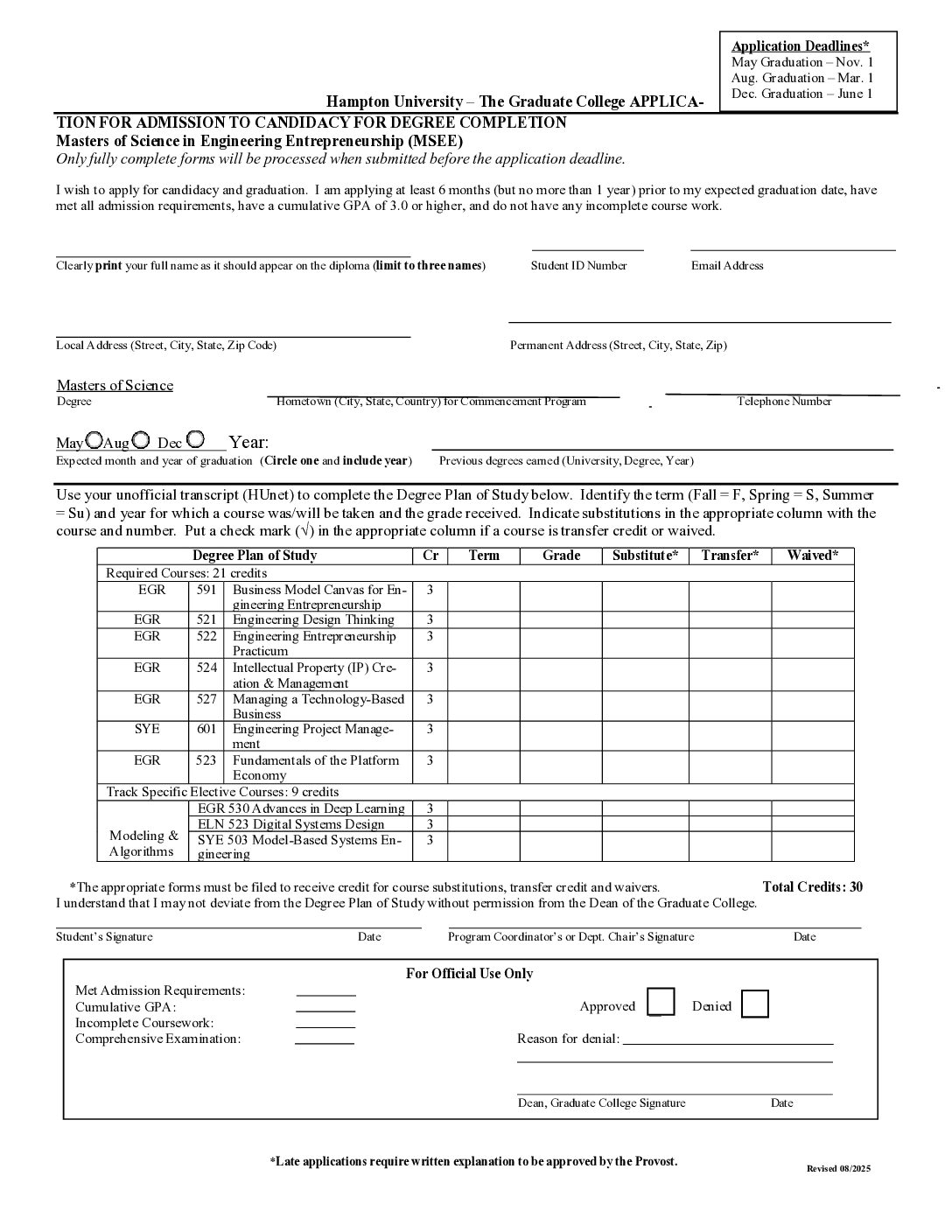 Application Deadlines*
May Graduation – Nov. 1
Aug. Graduation – Mar. 1
Dec. Graduation – June 1

Hampton University – The Graduate College APPLICATION FOR ADMISSION TO CANDIDACY FOR DEGREE COMPLETION
Masters of Science in Engineering Entrepreneurship (MSEE)
Only fully complete forms will be processed when submitted before the application deadline.

I wish to apply for candidacy and graduation. I am applying at least 6 months (but no more than 1 year) prior to my expected graduation date, have met all admission requirements, have a cumulative GPA of 3.0 or higher, and do not have any incomplete course work.

Clearly print your full name as it should appear on the diploma (limit to three names) Student ID Number Email Address

Local Address (Street, City, State, Zip Code) Permanent Address (Street, City, State, Zip)

Masters of Science
Degree Hometown (City, State, Country) for Commencement Program Telephone Number

May Aug Dec Year:
Expected month and year of graduation (Circle one and include year) Previous degrees earned (University, Degree, Year)

Use your unofficial transcript (HUnet) to complete the Degree Plan of Study below. Identify the term (Fall = F, Spring = S, Summer = Su) and year for which a course was/will be taken and the grade received. Indicate substitutions in the appropriate column with the course and number. Put a check mark (√) in the appropriate column if a course is transfer credit or waived.

| Degree Plan of Study | | | Cr | Term | Grade | Substitute* | Transfer* | Waived* |
|---|---|---|---|---|---|---|---|---|
| Required Courses: 21 credits | | | | | | | | |
| EGR | 591 | Business Model Canvas for Engineering Entrepreneurship | 3 | | | | | |
| EGR | 521 | Engineering Design Thinking | 3 | | | | | |
| EGR | 522 | Engineering Entrepreneurship Practicum | 3 | | | | | |
| EGR | 524 | Intellectual Property (IP) Creation & Management | 3 | | | | | |
| EGR | 527 | Managing a Technology-Based Business | 3 | | | | | |
| SYE | 601 | Engineering Project Management | 3 | | | | | |
| EGR | 523 | Fundamentals of the Platform Economy | 3 | | | | | |
| Track Specific Elective Courses: 9 credits | | | | | | | | |
| Modeling & Algorithms | EGR 530 Advances in Deep Learning | | 3 | | | | | |
| | ELN 523 Digital Systems Design | | 3 | | | | | |
| | SYE 503 Model-Based Systems Engineering | | 3 | | | | | |

*The appropriate forms must be filed to receive credit for course substitutions, transfer credit and waivers. Total Credits: 30
I understand that I may not deviate from the Degree Plan of Study without permission from the Dean of the Graduate College.

Student's Signature Date Program Coordinator's or Dept. Chair's Signature Date

For Official Use Only
Met Admission Requirements:
Cumulative GPA:
Incomplete Coursework:
Comprehensive Examination:
Approved Denied
Reason for denial:
Dean, Graduate College Signature Date

*Late applications require written explanation to be approved by the Provost.
Revised 08/2025